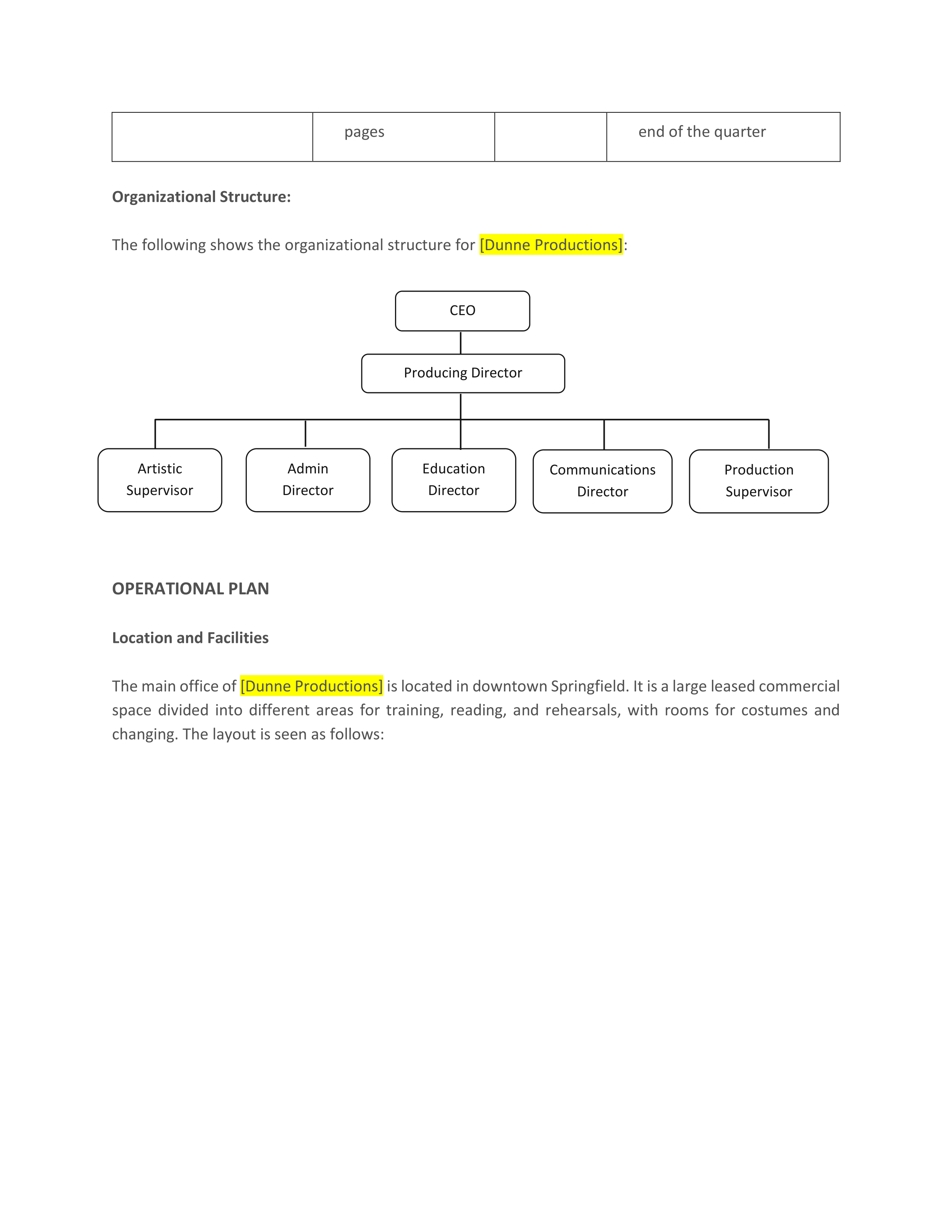 | | pages | | end of the quarter |
|---|---|---|---|

**Organizational Structure:**

The following shows the organizational structure for [Dunne Productions]:

CEO

Producing Director

Artistic Supervisor

Admin Director

Education Director

Communications Director

Production Supervisor

**OPERATIONAL PLAN**

**Location and Facilities**

The main office of [Dunne Productions] is located in downtown Springfield. It is a large leased commercial space divided into different areas for training, reading, and rehearsals, with rooms for costumes and changing. The layout is seen as follows: